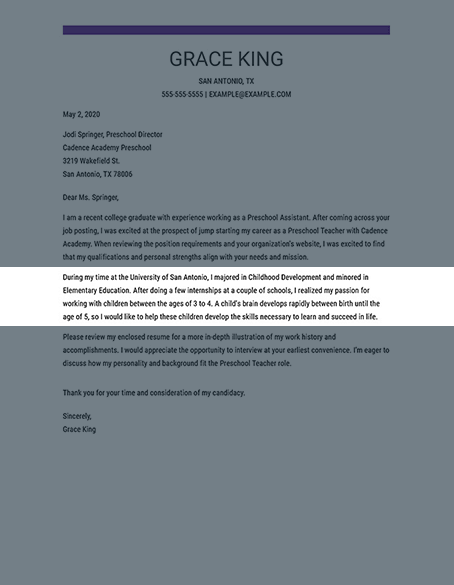 GRACE KING

SAN ANTONIO, TX
555-555-5555 | EXAMPLE@EXAMPLE.COM

May 2, 2020

Jodi Springer, Preschool Director
Cadence Academy Preschool
3219 Wakefield St.
San Antonio, TX 78006

Dear Ms. Springer,

I am a recent college graduate with experience working as a Preschool Assistant. After coming across your job posting, I was excited at the prospect of jump starting my career as a Preschool Teacher with Cadence Academy. When reviewing the position requirements and your organization's website, I was excited to find that my qualifications and personal strengths align with your needs and mission.

During my time at the University of San Antonio, I majored in Childhood Development and minored in Elementary Education. After doing a few internships at a couple of schools, I realized my passion for working with children between the ages of 3 to 4. A child's brain develops rapidly between birth until the age of 5, so I would like to help these children develop the skills necessary to learn and succeed in life.

Please review my enclosed resume for a more in-depth illustration of my work history and accomplishments. I would appreciate the opportunity to interview at your earliest convenience. I'm eager to discuss how my personality and background fit the Preschool Teacher role.

Thank you for your time and consideration of my candidacy.

Sincerely,
Grace King